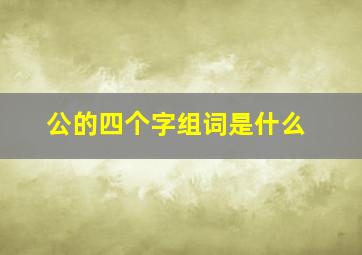 公的四个字组词是什么